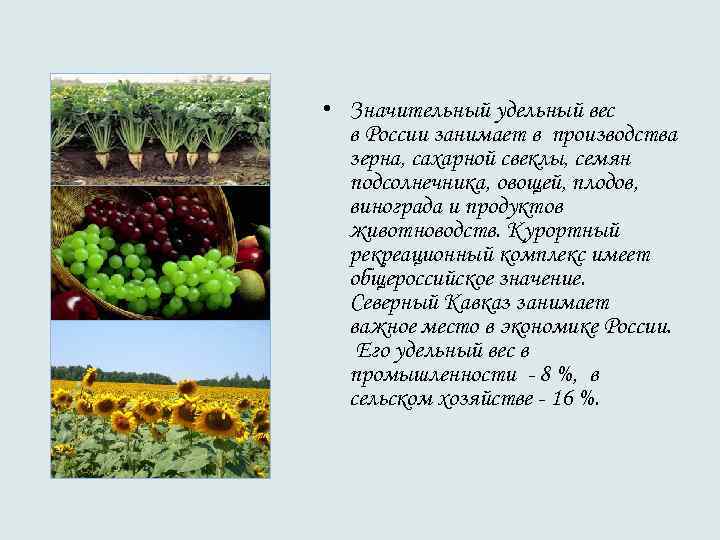 • Значительный удельный вес в России занимает в производства зерна, сахарной свеклы, семян подсолнечника, овощей, плодов, винограда и продуктов животноводств. Курортный рекреационный комплекс имеет общероссийское значение. Северный Кавказ занимает важное место в экономике России. Его удельный вес в промышленности - 8 %, в сельском хозяйстве - 16 %.